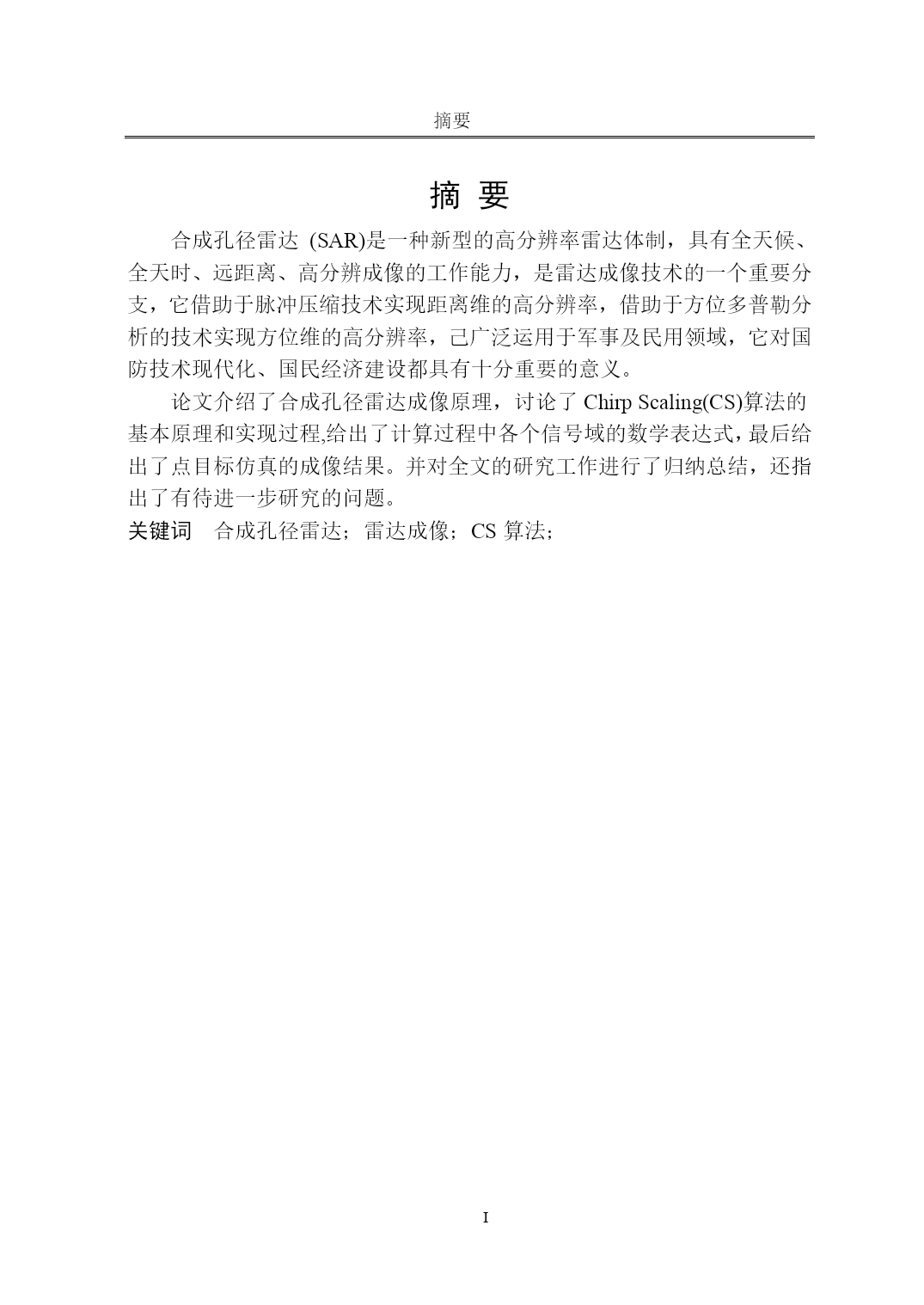 摘要

摘 要

合成孔径雷达 (SAR)是一种新型的高分辨率雷达体制，具有全天候、全天时、远距离、高分辨成像的工作能力，是雷达成像技术的一个重要分支，它借助于脉冲压缩技术实现距离维的高分辨率，借助于方位多普勒分析的技术实现方位维的高分辨率，己广泛运用于军事及民用领域，它对国防技术现代化、国民经济建设都具有十分重要的意义。

论文介绍了合成孔径雷达成像原理，讨论了 Chirp Scaling(CS)算法的基本原理和实现过程,给出了计算过程中各个信号域的数学表达式，最后给出了点目标仿真的成像结果。并对全文的研究工作进行了归纳总结，还指出了有待进一步研究的问题。

关键词　合成孔径雷达；雷达成像；CS 算法；

I